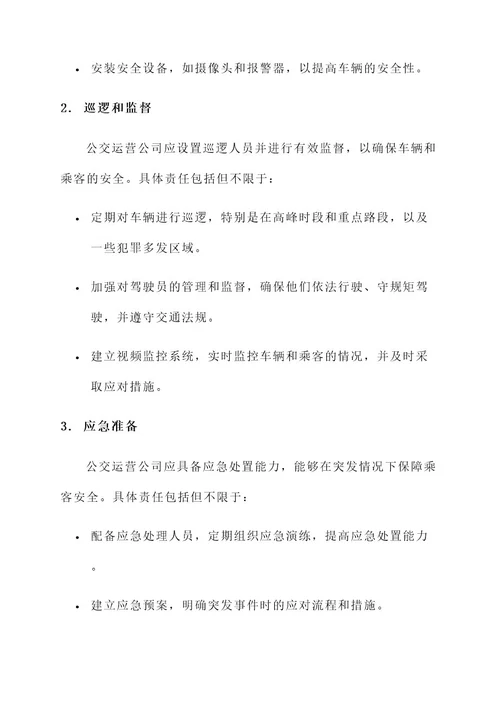 • 安装安全设备，如摄像头和报警器，以提高车辆的安全性。

2. 巡逻和监督

公交运营公司应设置巡逻人员并进行有效监督，以确保车辆和乘客的安全。具体责任包括但不限于：

• 定期对车辆进行巡逻，特别是在高峰时段和重点路段，以及一些犯罪多发区域。

• 加强对驾驶员的管理和监督，确保他们依法行驶、守规矩驾驶，并遵守交通法规。

• 建立视频监控系统，实时监控车辆和乘客的情况，并及时采取应对措施。

3. 应急准备

公交运营公司应具备应急处置能力，能够在突发情况下保障乘客安全。具体责任包括但不限于：

• 配备应急处理人员，定期组织应急演练，提高应急处置能力。

• 建立应急预案，明确突发事件时的应对流程和措施。